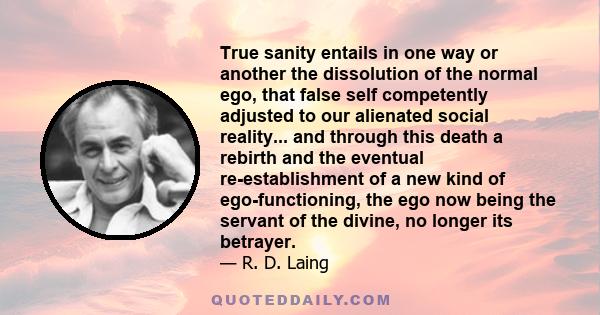 True sanity entails in one way or another the dissolution of the normal ego, that false self competently adjusted to our alienated social reality... and through this death a rebirth and the eventual re-establishment of a new kind of ego-functioning, the ego now being the servant of the divine, no longer its betrayer.

— R. D. Laing

QUOTEDDAILY.COM